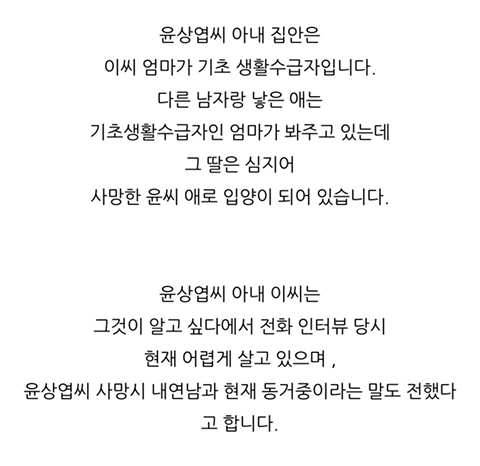 윤상엽씨 아내 집안은
이씨 엄마가 기초 생활수급자입니다.
다른 남자랑 낳은 애는
기초생활수급자인 엄마가 봐주고 있는데
그 딸은 심지어
사망한 윤씨 애로 입양이 되어 있습니다.

윤상엽씨 아내 이씨는
그것이 알고 싶다에서 전화 인터뷰 당시
현재 어렵게 살고 있으며 ,
윤상엽씨 사망시 내연남과 현재 동거중이라는 말도 전했다고 합니다.